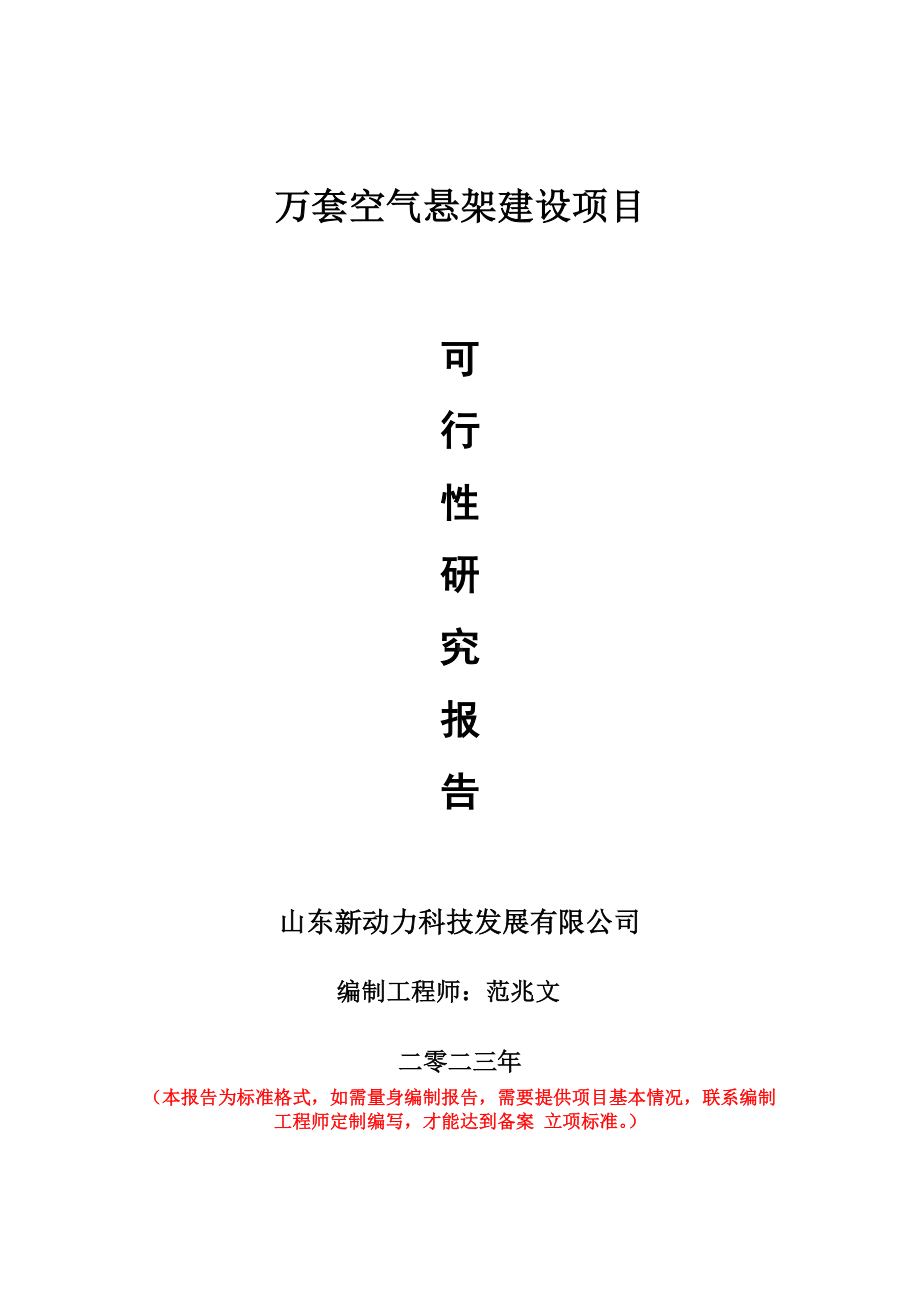 万套空气悬架建设项目

可
行
性
研
究
报
告

山东新动力科技发展有限公司

编制工程师：范兆文

二零二三年

（本报告为标准格式，如需量身编制报告，需要提供项目基本情况，联系编制工程师定制编写，才能达到备案 立项标准。）